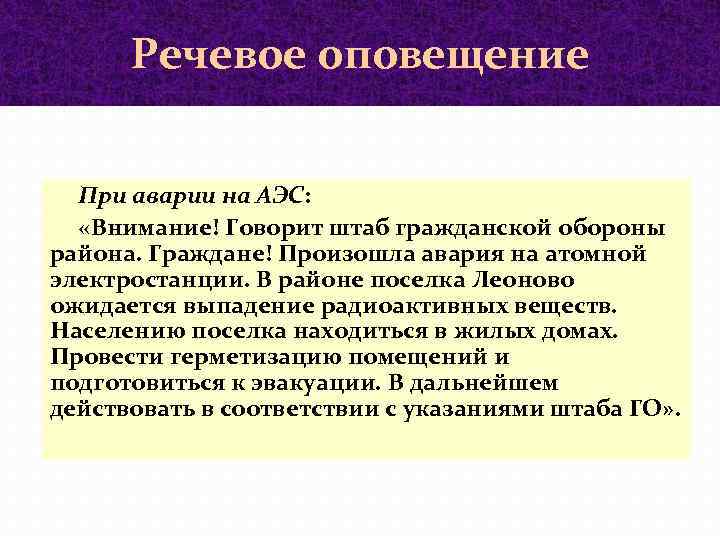 Речевое оповещение

При аварии на АЭС:

«Внимание! Говорит штаб гражданской обороны района. Граждане! Произошла авария на атомной электростанции. В районе поселка Леоново ожидается выпадение радиоактивных веществ. Населению поселка находиться в жилых домах. Провести герметизацию помещений и подготовиться к эвакуации. В дальнейшем действовать в соответствии с указаниями штаба ГО».